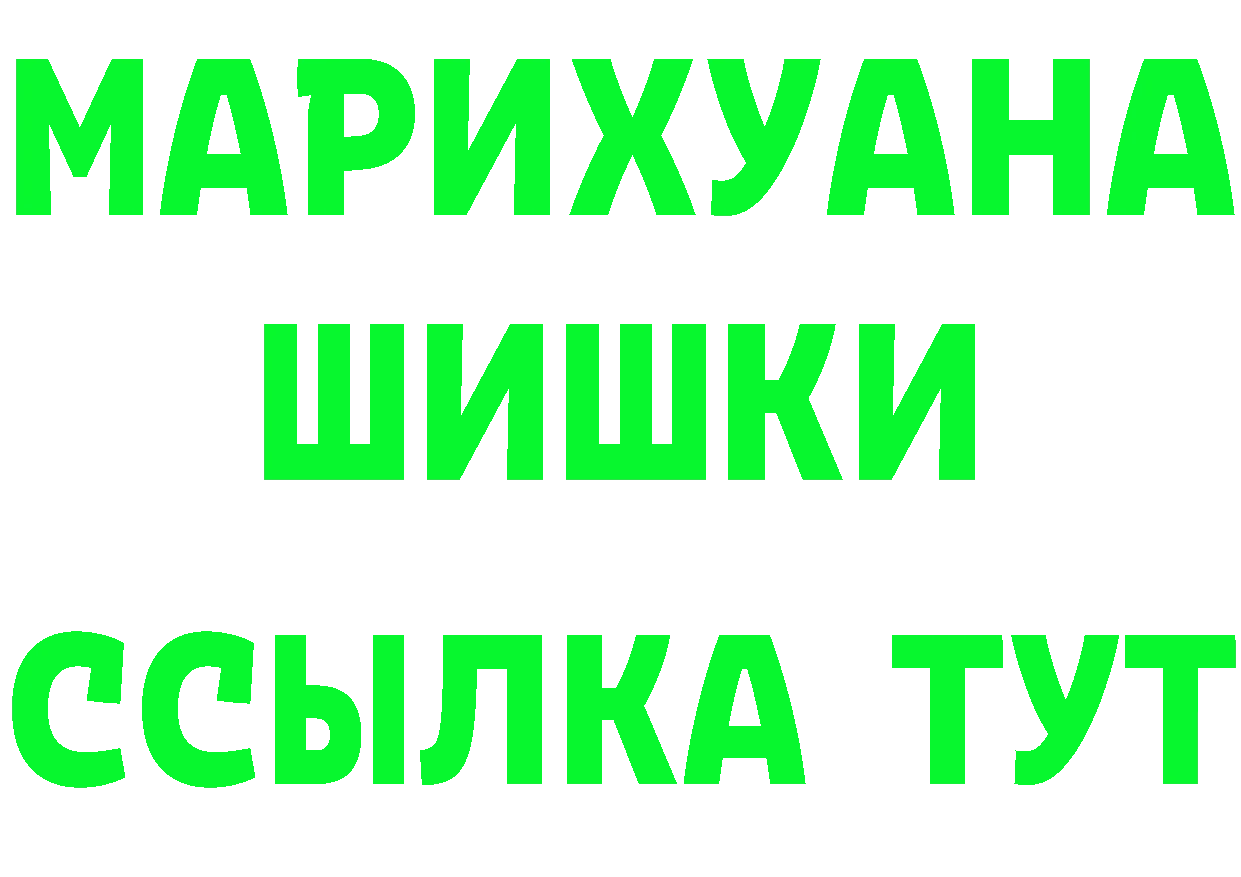 МАРИХУАНА
ШИШКИ
ССЫЛКА ТУТ